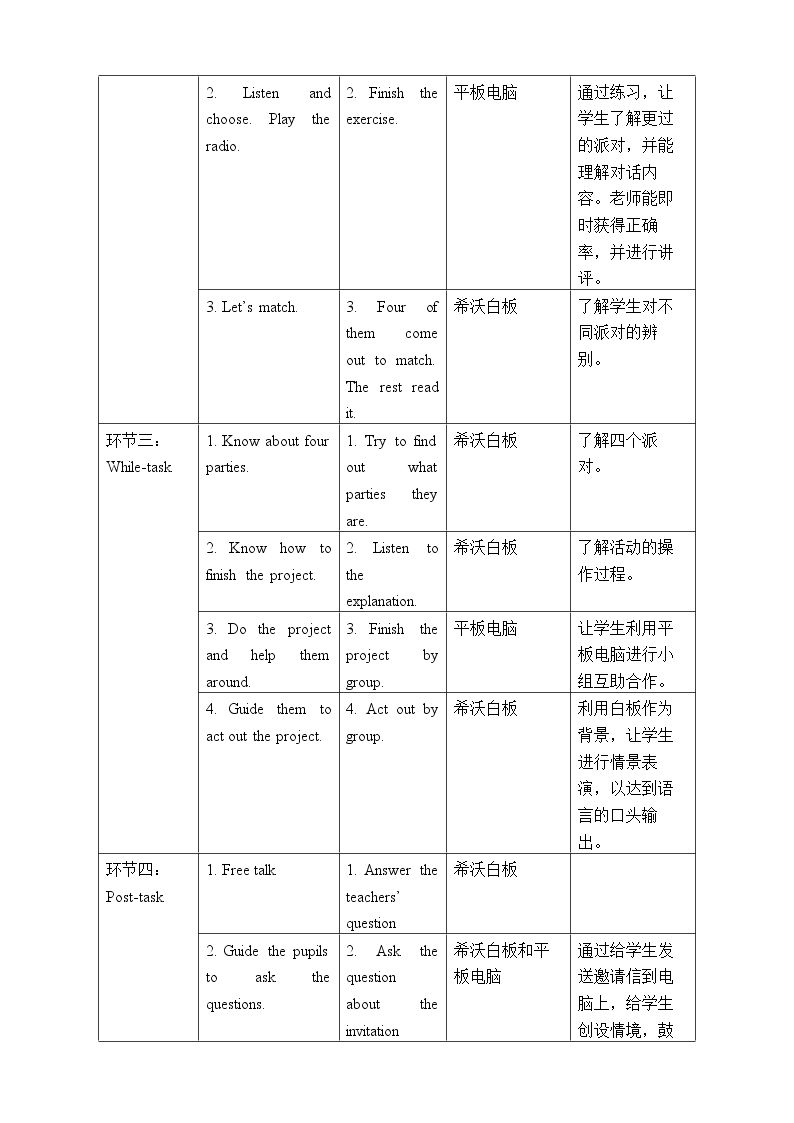 |  | 2. Listen and choose. Play the radio. | 2. Finish the exercise. | 平板电脑 | 通过练习，让学生了解更过的派对，并能理解对话内容。老师能即时获得正确率，并进行讲评。 |
|---|---|---|---|---|
|  | 3. Let's match. | 3. Four of them come out to match. The rest read it. | 希沃白板 | 了解学生对不同派对的辨别。 |
| 环节三：While-task | 1. Know about four parties. | 1. Try to find out what parties they are. | 希沃白板 | 了解四个派对。 |
|  | 2. Know how to finish the project. | 2. Listen to the explanation. | 希沃白板 | 了解活动的操作过程。 |
|  | 3. Do the project and help them around. | 3. Finish the project by group. | 平板电脑 | 让学生利用平板电脑进行小组互助合作。 |
|  | 4. Guide them to act out the project. | 4. Act out by group. | 希沃白板 | 利用白板作为背景，让学生进行情景表演，以达到语言的口头输出。 |
| 环节四：Post-task | 1. Free talk | 1. Answer the teachers' question | 希沃白板 |  |
|  | 2. Guide the pupils to ask the questions. | 2. Ask the question about the invitation | 希沃白板和平板电脑 | 通过给学生发送邀请信到电脑上，给学生创设情境，鼓 |